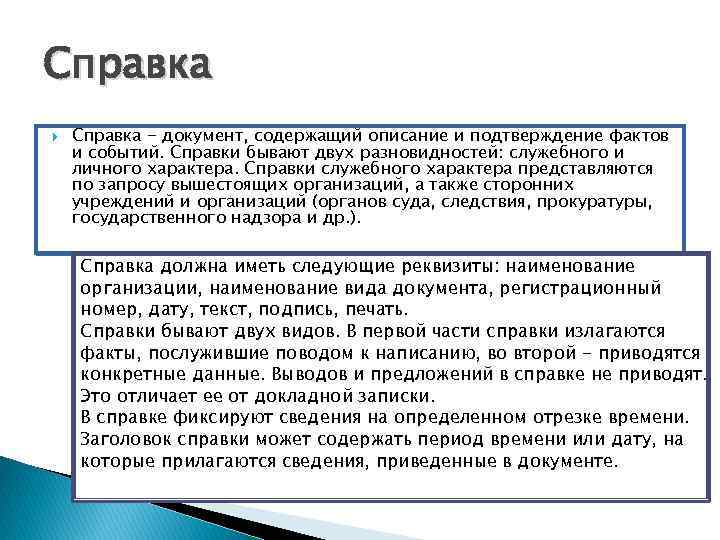 Справка

Справка – документ, содержащий описание и подтверждение фактов и событий. Справки бывают двух разновидностей: служебного и личного характера. Справки служебного характера представляются по запросу вышестоящих организаций, а также сторонних учреждений и организаций (органов суда, следствия, прокуратуры, государственного надзора и др.).

Справка должна иметь следующие реквизиты: наименование организации, наименование вида документа, регистрационный номер, дату, текст, подпись, печать.
Справки бывают двух видов. В первой части справки излагаются факты, послужившие поводом к написанию, во второй – приводятся конкретные данные. Выводов и предложений в справке не приводят. Это отличает ее от докладной записки.
В справке фиксируют сведения на определенном отрезке времени.
Заголовок справки может содержать период времени или дату, на которые прилагаются сведения, приведенные в документе.